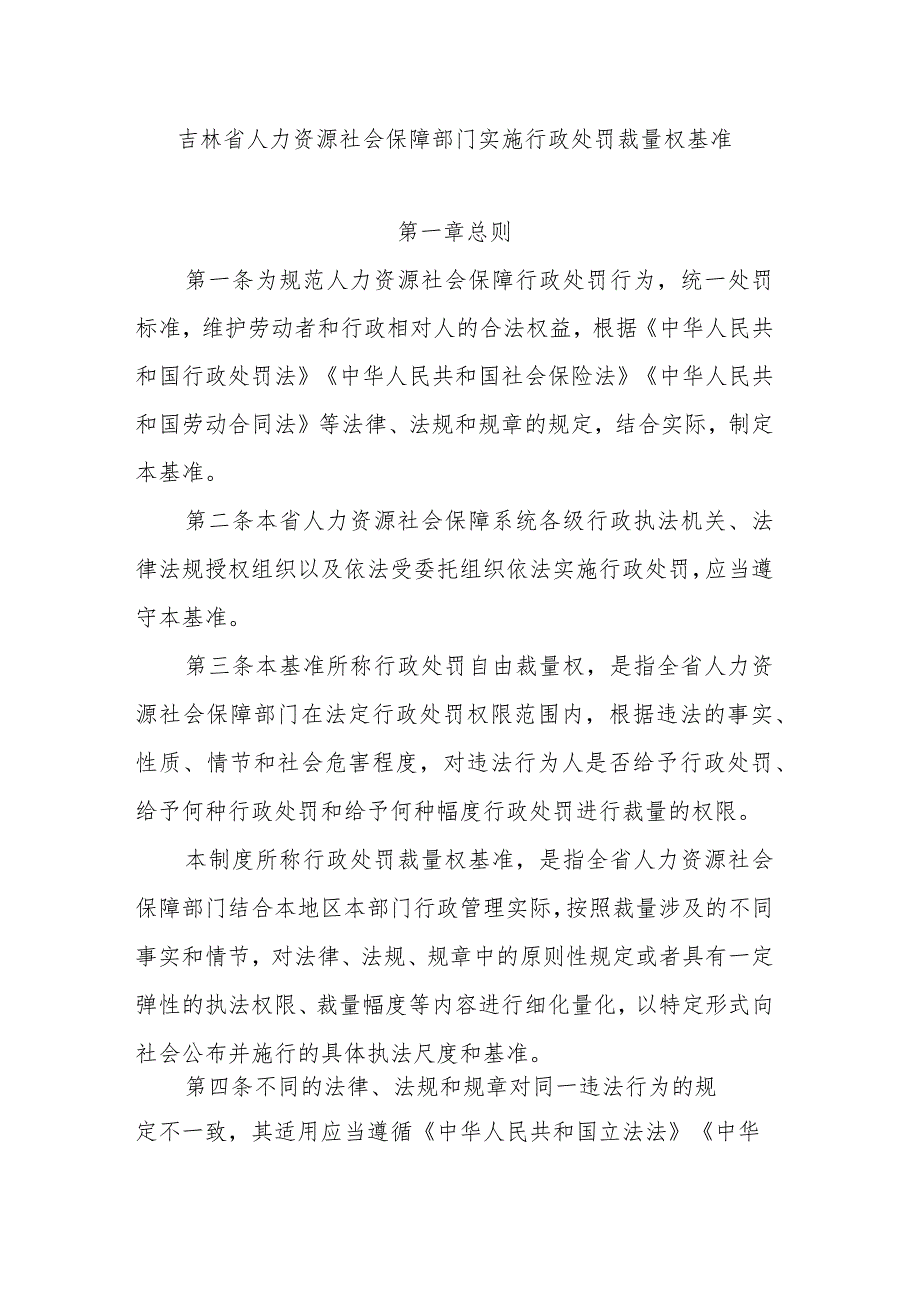 吉林省人力资源社会保障部门实施行政处罚裁量权基准

第一章总则

第一条为规范人力资源社会保障行政处罚行为，统一处罚标准，维护劳动者和行政相对人的合法权益，根据《中华人民共和国行政处罚法》《中华人民共和国社会保险法》《中华人民共和国劳动合同法》等法律、法规和规章的规定，结合实际，制定本基准。

第二条本省人力资源社会保障系统各级行政执法机关、法律法规授权组织以及依法受委托组织依法实施行政处罚，应当遵守本基准。

第三条本基准所称行政处罚自由裁量权，是指全省人力资源社会保障部门在法定行政处罚权限范围内，根据违法的事实、性质、情节和社会危害程度，对违法行为人是否给予行政处罚、给予何种行政处罚和给予何种幅度行政处罚进行裁量的权限。

本制度所称行政处罚裁量权基准，是指全省人力资源社会保障部门结合本地区本部门行政管理实际，按照裁量涉及的不同事实和情节，对法律、法规、规章中的原则性规定或者具有一定弹性的执法权限、裁量幅度等内容进行细化量化，以特定形式向社会公布并施行的具体执法尺度和基准。

第四条不同的法律、法规和规章对同一违法行为的规定不一致，其适用应当遵循《中华人民共和国立法法》《中华